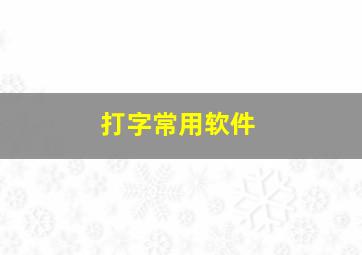 打字常用软件